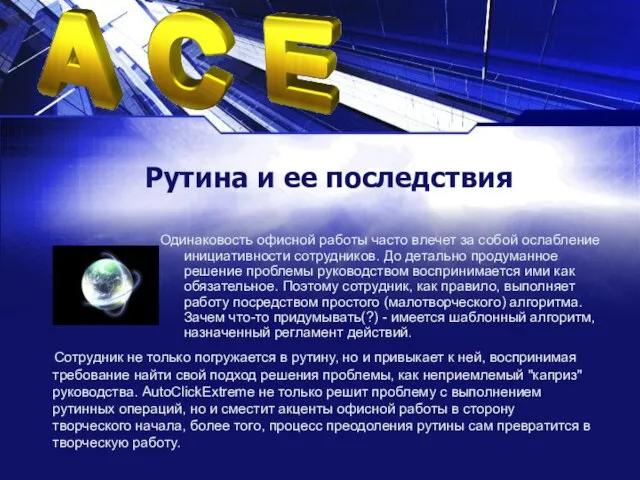 ACE

Рутина и ее последствия

Одинаковость офисной работы часто влечет за собой ослабление инициативности сотрудников. До детально продуманное решение проблемы руководством воспринимается ими как обязательное. Поэтому сотрудник, как правило, выполняет работу посредством простого (малотворческого) алгоритма. Зачем что-то придумывать(?) - имеется шаблонный алгоритм, назначенный регламент действий.

Сотрудник не только погружается в рутину, но и привыкает к ней, воспринимая требование найти свой подход решения проблемы, как неприемлемый "каприз" руководства. AutoClickExtreme не только решит проблему с выполнением рутинных операций, но и сместит акценты офисной работы в сторону творческого начала, более того, процесс преодоления рутины сам превратится в творческую работу.